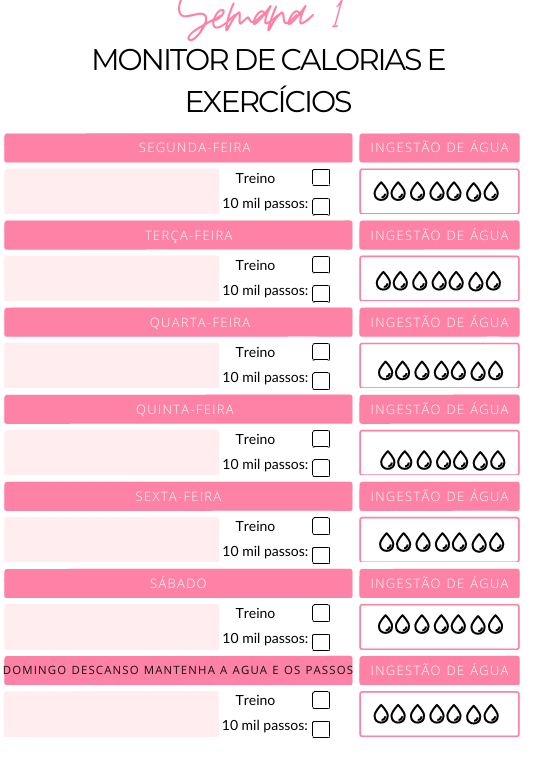 Semana 1

MONITOR DE CALORIAS E EXERCÍCIOS

SEGUNDA-FEIRA
INGESTÃO DE ÁGUA
Treino
10 mil passos:

TERÇA-FEIRA
INGESTÃO DE ÁGUA
Treino
10 mil passos:

QUARTA-FEIRA
INGESTÃO DE ÁGUA
Treino
10 mil passos:

QUINTA-FEIRA
INGESTÃO DE ÁGUA
Treino
10 mil passos:

SEXTA-FEIRA
INGESTÃO DE ÁGUA
Treino
10 mil passos:

SÁBADO
INGESTÃO DE ÁGUA
Treino
10 mil passos:

DOMINGO DESCANSO MANTENHA A AGUA E OS PASSOS
INGESTÃO DE ÁGUA
Treino
10 mil passos: